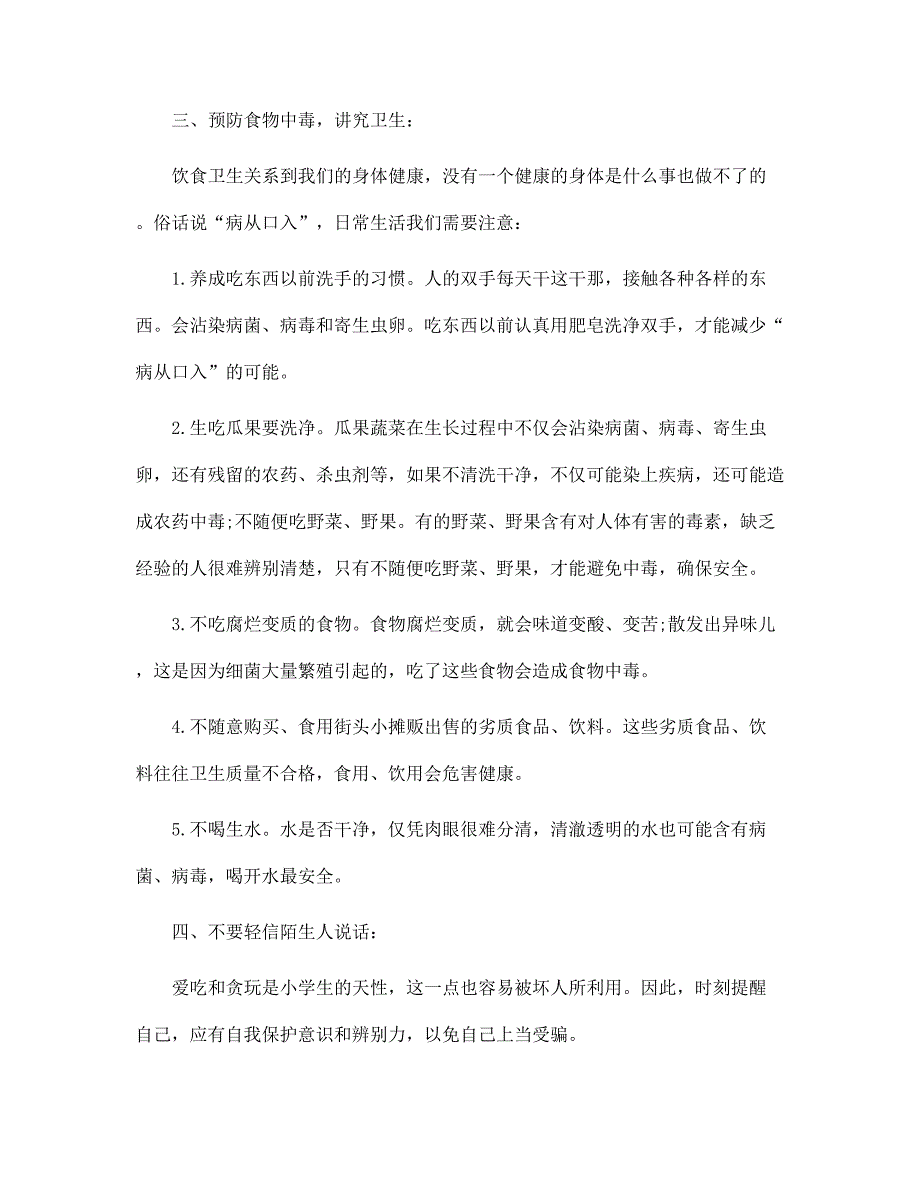 三、预防食物中毒，讲究卫生：

饮食卫生关系到我们的身体健康，没有一个健康的身体是什么事也做不了的。俗话说“病从口入”，日常生活我们需要注意：

1.养成吃东西以前洗手的习惯。人的双手每天干这干那，接触各种各样的东西。会沾染病菌、病毒和寄生虫卵。吃东西以前认真用肥皂洗净双手，才能减少“病从口入”的可能。

2.生吃瓜果要洗净。瓜果蔬菜在生长过程中不仅会沾染病菌、病毒、寄生虫卵，还有残留的农药、杀虫剂等，如果不清洗干净，不仅可能染上疾病，还可能造成农药中毒;不随便吃野菜、野果。有的野菜、野果含有对人体有害的毒素，缺乏经验的人很难辨别清楚，只有不随便吃野菜、野果，才能避免中毒，确保安全。

3.不吃腐烂变质的食物。食物腐烂变质，就会味道变酸、变苦;散发出异味儿，这是因为细菌大量繁殖引起的，吃了这些食物会造成食物中毒。

4.不随意购买、食用街头小摊贩出售的劣质食品、饮料。这些劣质食品、饮料往往卫生质量不合格，食用、饮用会危害健康。

5.不喝生水。水是否干净，仅凭肉眼很难分清，清澈透明的水也可能含有病菌、病毒，喝开水最安全。

四、不要轻信陌生人说话：

爱吃和贪玩是小学生的天性，这一点也容易被坏人所利用。因此，时刻提醒自己，应有自我保护意识和辨别力，以免自己上当受骗。